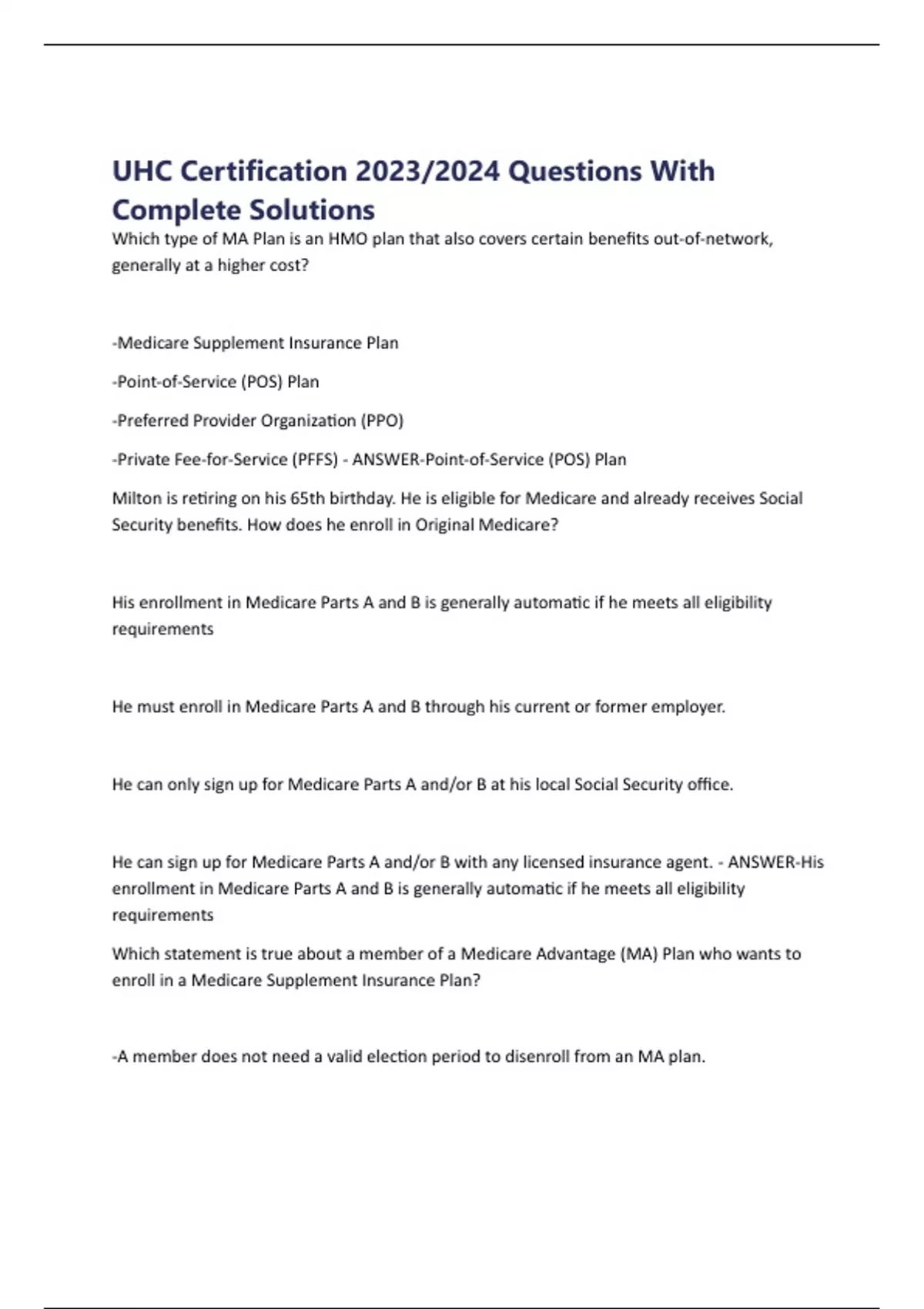 UHC Certification 2023/2024 Questions With Complete Solutions

Which type of MA Plan is an HMO plan that also covers certain benefits out-of-network, generally at a higher cost?

-Medicare Supplement Insurance Plan

-Point-of-Service (POS) Plan

-Preferred Provider Organization (PPO)

-Private Fee-for-Service (PFFS) - ANSWER-Point-of-Service (POS) Plan

Milton is retiring on his 65th birthday. He is eligible for Medicare and already receives Social Security benefits. How does he enroll in Original Medicare?

His enrollment in Medicare Parts A and B is generally automatic if he meets all eligibility requirements

He must enroll in Medicare Parts A and B through his current or former employer.

He can only sign up for Medicare Parts A and/or B at his local Social Security office.

He can sign up for Medicare Parts A and/or B with any licensed insurance agent. - ANSWER-His enrollment in Medicare Parts A and B is generally automatic if he meets all eligibility requirements

Which statement is true about a member of a Medicare Advantage (MA) Plan who wants to enroll in a Medicare Supplement Insurance Plan?

-A member does not need a valid election period to disenroll from an MA plan.